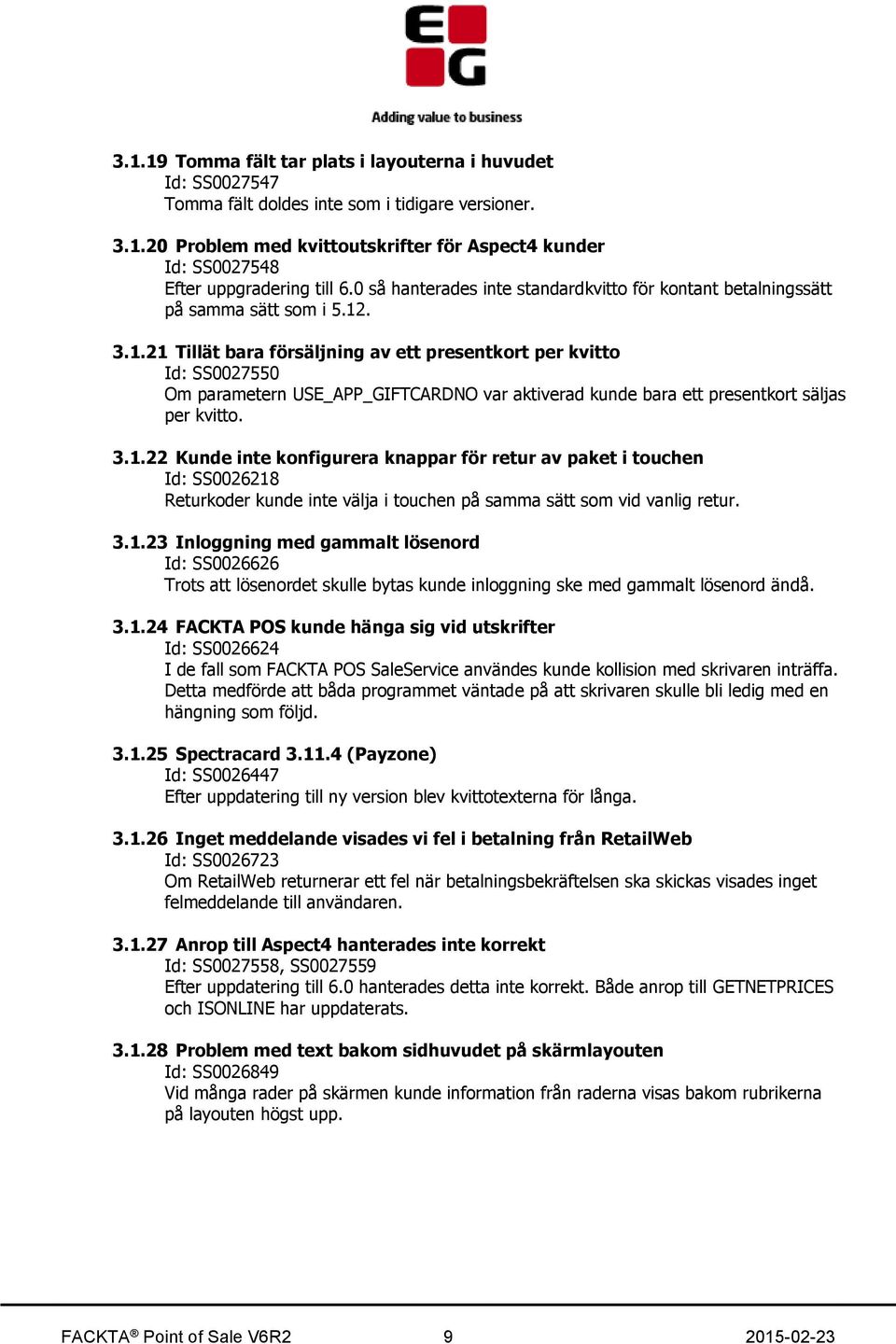 EG

Adding value to business

3.1.19 Tomma fält tar plats i layouterna i huvudet
Id: SS0027547
Tomma fält doldes inte som i tidigare versioner.

3.1.20 Problem med kvittoutskrifter för Aspect4 kunder
Id: SS0027548
Efter uppgradering till 6.0 så hanterades inte standardkvitto för kontant betalningssätt på samma sätt som i 5.12.

3.1.21 Tillät bara försäljning av ett presentkort per kvitto
Id: SS0027550
Om parametern USE_APP_GIFTCARDNO var aktiverad kunde bara ett presentkort säljas per kvitto.

3.1.22 Kunde inte konfigurera knappar för retur av paket i touchen
Id: SS0026218
Returkoder kunde inte välja i touchen på samma sätt som vid vanlig retur.

3.1.23 Inloggning med gammalt lösenord
Id: SS0026626
Trots att lösenordet skulle bytas kunde inloggning ske med gammalt lösenord ändå.

3.1.24 FACKTA POS kunde hänga sig vid utskrifter
Id: SS0026624
I de fall som FACKTA POS SaleService användes kunde kollision med skrivaren inträffa. Detta medförde att båda programmet väntade på att skrivaren skulle bli ledig med en hängning som följd.

3.1.25 Spectracard 3.11.4 (Payzone)
Id: SS0026447
Efter uppdatering till ny version blev kvittotexterna för långa.

3.1.26 Inget meddelande visades vi fel i betalning från RetailWeb
Id: SS0026723
Om RetailWeb returnerar ett fel när betalningsbekräftelsen ska skickas visades inget felmeddelande till användaren.

3.1.27 Anrop till Aspect4 hanterades inte korrekt
Id: SS0027558, SS0027559
Efter uppdatering till 6.0 hanterades detta inte korrekt. Både anrop till GETNETPRICES och ISONLINE har uppdaterats.

3.1.28 Problem med text bakom sidhuvudet på skärmlayouten
Id: SS0026849
Vid många rader på skärmen kunde information från raderna visas bakom rubrikerna på layouten högst upp.

FACKTA® Point of Sale V6R2 9 2015-02-23